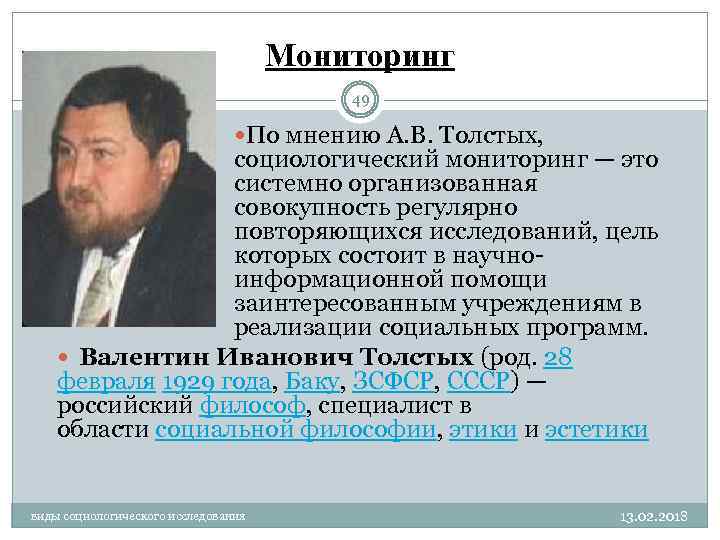 Мониторинг

49

По мнению А.В. Толстых, социологический мониторинг — это системно организованная совокупность регулярно повторяющихся исследований, цель которых состоит в научно-информационной помощи заинтересованным учреждениям в реализации социальных программ.

Валентин Иванович Толстых (род. 28 февраля 1929 года, Баку, ЗСФСР, СССР) — российский философ, специалист в области социальной философии, этики и эстетики

виды социологического исследования

13.02.2018